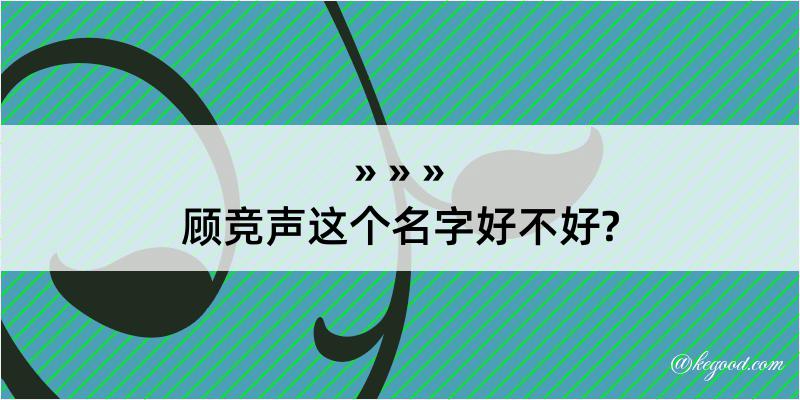 » » »
顾竞声这个名字好不好?

@kegood.com